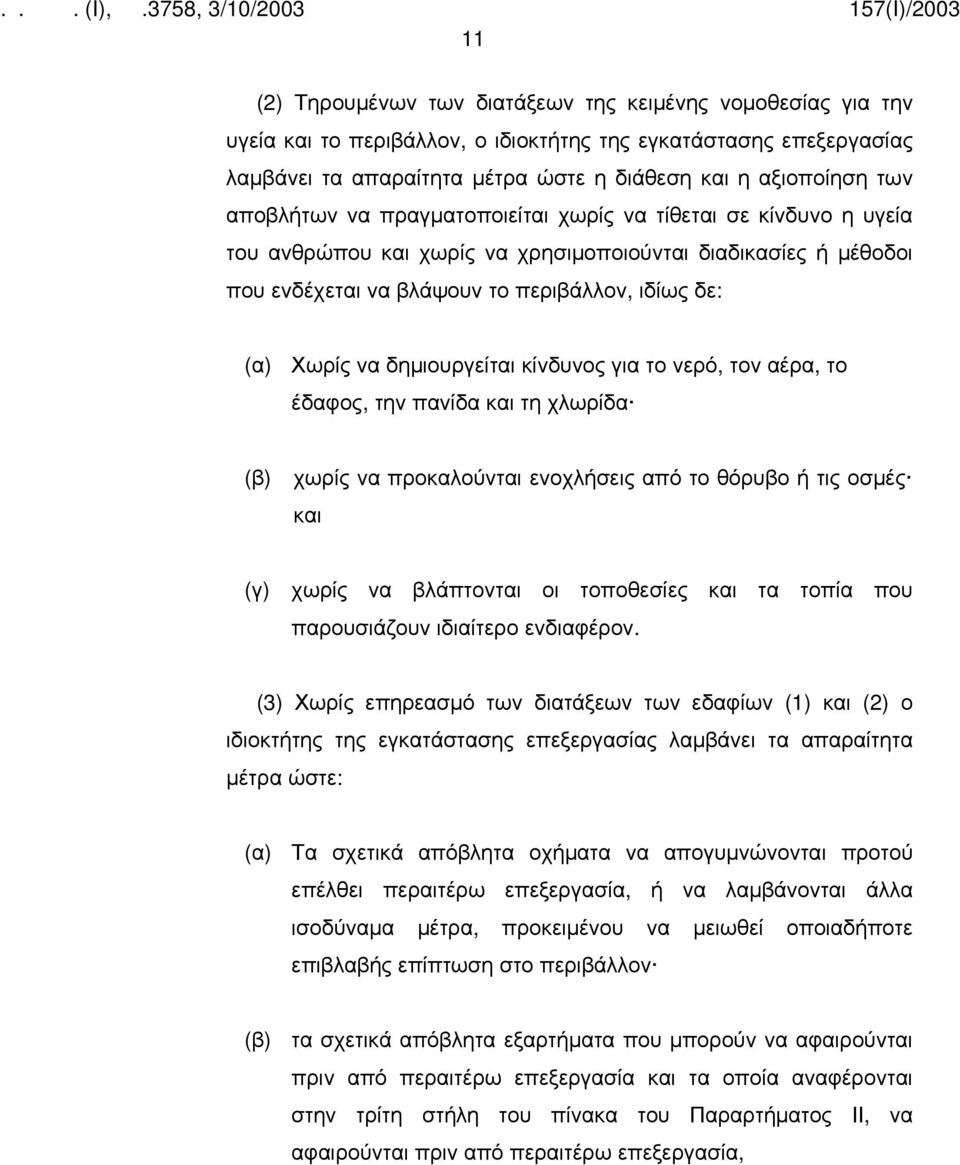 . . . (Ι), .3758, 3/10/2003 157(Ι)/2003

11

(2) Τηρουμένων των διατάξεων της κειμένης νομοθεσίας για την υγεία και το περιβάλλον, ο ιδιοκτήτης της εγκατάστασης επεξεργασίας λαμβάνει τα απαραίτητα μέτρα ώστε η διάθεση και η αξιοποίηση των αποβλήτων να πραγματοποιείται χωρίς να τίθεται σε κίνδυνο η υγεία του ανθρώπου και χωρίς να χρησιμοποιούνται διαδικασίες ή μέθοδοι που ενδέχεται να βλάψουν το περιβάλλον, ιδίως δε:

(α) Χωρίς να δημιουργείται κίνδυνος για το νερό, τον αέρα, το έδαφος, την πανίδα και τη χλωρίδα·

(β) χωρίς να προκαλούνται ενοχλήσεις από το θόρυβο ή τις οσμές· και

(γ) χωρίς να βλάπτονται οι τοποθεσίες και τα τοπία που παρουσιάζουν ιδιαίτερο ενδιαφέρον.

(3) Χωρίς επηρεασμό των διατάξεων των εδαφίων (1) και (2) ο ιδιοκτήτης της εγκατάστασης επεξεργασίας λαμβάνει τα απαραίτητα μέτρα ώστε:

(α) Τα σχετικά απόβλητα οχήματα να απογυμνώνονται προτού επέλθει περαιτέρω επεξεργασία, ή να λαμβάνονται άλλα ισοδύναμα μέτρα, προκειμένου να μειωθεί οποιαδήποτε επιβλαβής επίπτωση στο περιβάλλον·

(β) τα σχετικά απόβλητα εξαρτήματα που μπορούν να αφαιρούνται πριν από περαιτέρω επεξεργασία και τα οποία αναφέρονται στην τρίτη στήλη του πίνακα του Παραρτήματος ΙΙ, να αφαιρούνται πριν από περαιτέρω επεξεργασία,